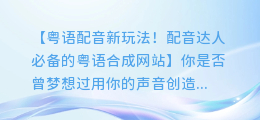 【粤语配音新玩法！配音达人必备的粤语合成网站】你是否曾梦想过用你的声音创造...